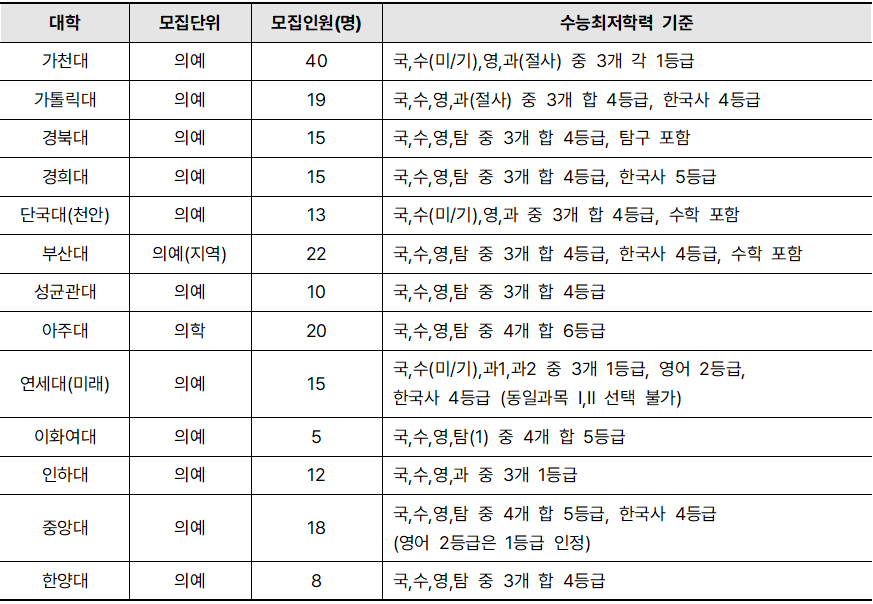 | 대학 | 모집단위 | 모집인원(명) | 수능최저학력 기준 |
|---|---|---|---|
| 가천대 | 의예 | 40 | 국,수(미/기),영,과(절사) 중 3개 각 1등급 |
| 가톨릭대 | 의예 | 19 | 국,수,영,과(절사) 중 3개 합 4등급, 한국사 4등급 |
| 경북대 | 의예 | 15 | 국,수,영,탐 중 3개 합 4등급, 탐구 포함 |
| 경희대 | 의예 | 15 | 국,수,영,탐 중 3개 합 4등급, 한국사 5등급 |
| 단국대(천안) | 의예 | 13 | 국,수(미/기),영,과 중 3개 합 4등급, 수학 포함 |
| 부산대 | 의예(지역) | 22 | 국,수,영,탐 중 3개 합 4등급, 한국사 4등급, 수학 포함 |
| 성균관대 | 의예 | 10 | 국,수,영,탐 중 3개 합 4등급 |
| 아주대 | 의학 | 20 | 국,수,영,탐 중 4개 합 6등급 |
| 연세대(미래) | 의예 | 15 | 국,수(미/기),과1,과2 중 3개 1등급, 영어 2등급, 한국사 4등급 (동일과목 I,II 선택 불가) |
| 이화여대 | 의예 | 5 | 국,수,영,탐(1) 중 4개 합 5등급 |
| 인하대 | 의예 | 12 | 국,수,영,과 중 3개 1등급 |
| 중앙대 | 의예 | 18 | 국,수,영,탐 중 4개 합 5등급, 한국사 4등급 (영어 2등급은 1등급 인정) |
| 한양대 | 의예 | 8 | 국,수,영,탐 중 3개 합 4등급 |